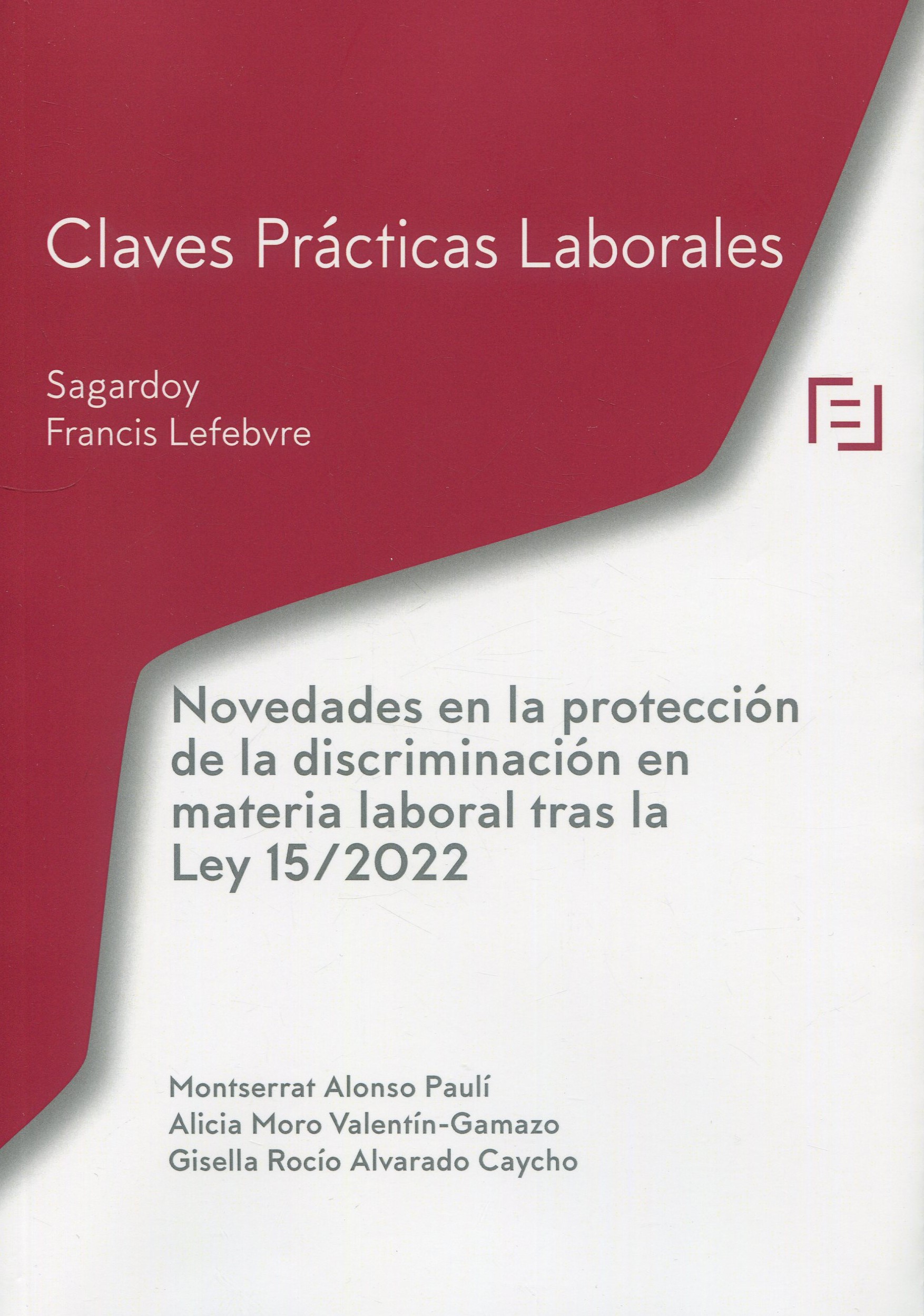 Claves Prácticas Laborales

Sagardoy
Francis Lefebvre

Novedades en la protección de la discriminación en materia laboral tras la Ley 15/2022

Montserrat Alonso Paulí
Alicia Moro Valentín-Gamazo
Gisella Rocío Alvarado Caycho